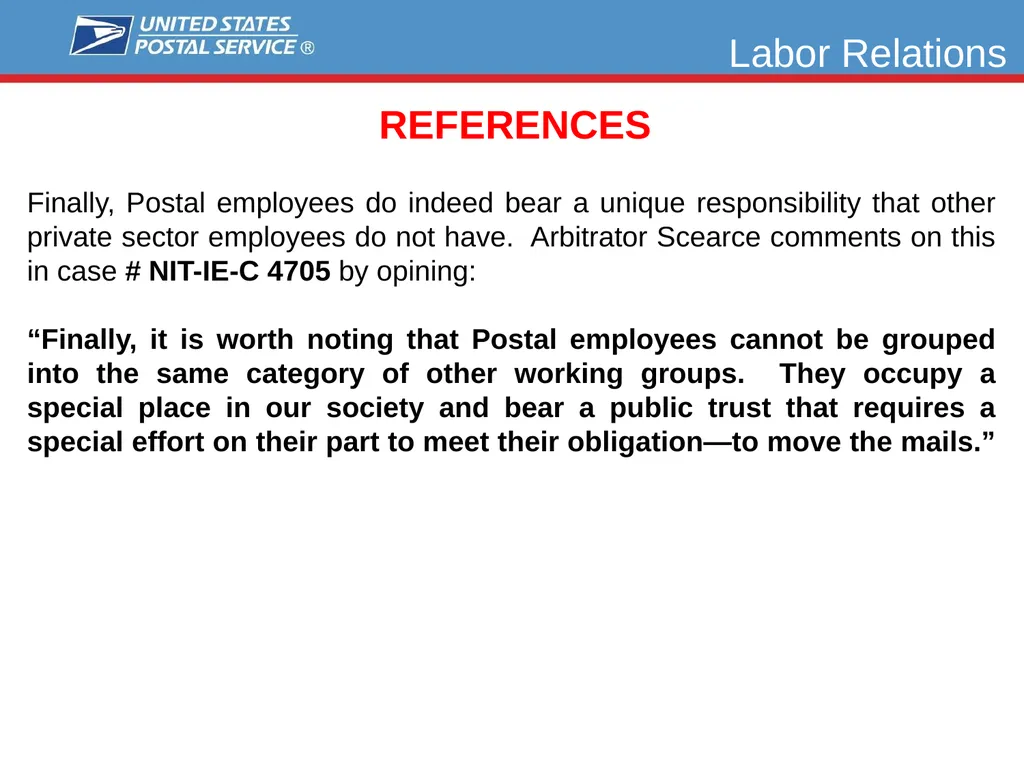 UNITED STATES
POSTAL SERVICE ®

Labor Relations

REFERENCES

Finally, Postal employees do indeed bear a unique responsibility that other private sector employees do not have. Arbitrator Scearce comments on this in case # NIT-IE-C 4705 by opining:

“Finally, it is worth noting that Postal employees cannot be grouped into the same category of other working groups. They occupy a special place in our society and bear a public trust that requires a special effort on their part to meet their obligation—to move the mails.”